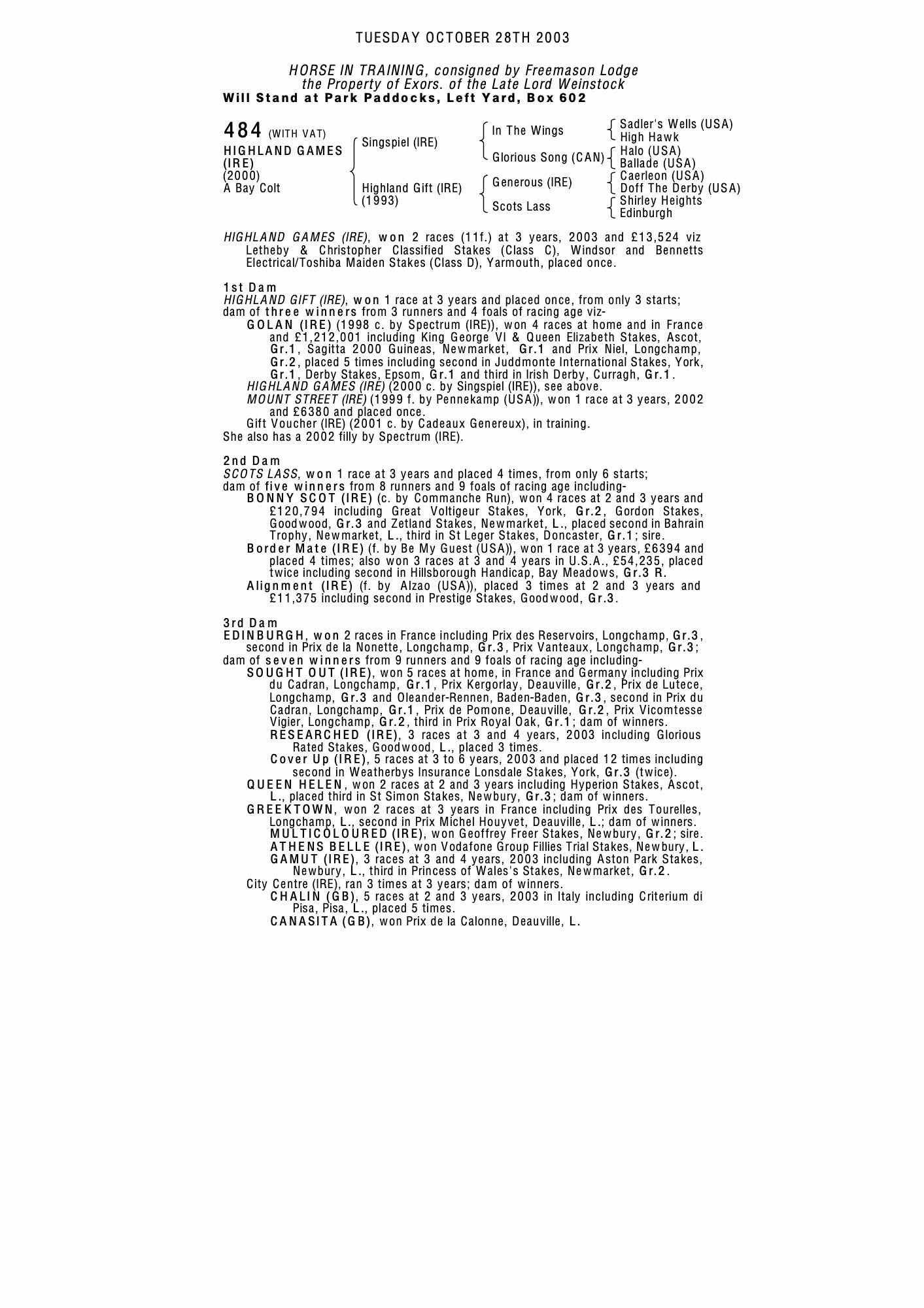 TUESDAY OCTOBER 28TH 2003

HORSE IN TRAINING, consigned by Freemason Lodge
the Property of Exors. of the Late Lord Weinstock
Will Stand at Park Paddocks, Left Yard, Box 602

484 (WITH VAT)
HIGHLAND GAMES (IRE)
(2000)
A Bay Colt

Singspiel (IRE)
Highland Gift (IRE) (1993)

In The Wings
Glorious Song (CAN)
Generous (IRE)
Scots Lass

Sadler's Wells (USA)
High Hawk
Halo (USA)
Ballade (USA)
Caerleon (USA)
Doff The Derby (USA)
Shirley Heights
Edinburgh

HIGHLAND GAMES (IRE), won 2 races (11f.) at 3 years, 2003 and £13,524 viz Letheby & Christopher Classified Stakes (Class C), Windsor and Bennetts Electrical/Toshiba Maiden Stakes (Class D), Yarmouth, placed once.

1st Dam
HIGHLAND GIFT (IRE), won 1 race at 3 years and placed once, from only 3 starts; dam of three winners from 3 runners and 4 foals of racing age viz-
GOLAN (IRE) (1998 c. by Spectrum (IRE)), won 4 races at home and in France and £1,212,001 including King George VI & Queen Elizabeth Stakes, Ascot, Gr.1, Sagitta 2000 Guineas, Newmarket, Gr.1 and Prix Niel, Longchamp, Gr.2, placed 5 times including second in Juddmonte International Stakes, York, Gr.1, Derby Stakes, Epsom, Gr.1 and third in Irish Derby, Curragh, Gr.1.
HIGHLAND GAMES (IRE) (2000 c. by Singspiel (IRE)), see above.
MOUNT STREET (IRE) (1999 f. by Pennekamp (USA)), won 1 race at 3 years, 2002 and £6380 and placed once.
Gift Voucher (IRE) (2001 c. by Cadeaux Genereux), in training.
She also has a 2002 filly by Spectrum (IRE).

2nd Dam
SCOTS LASS, won 1 race at 3 years and placed 4 times, from only 6 starts; dam of five winners from 8 runners and 9 foals of racing age including-
BONNY SCOT (IRE) (c. by Commanche Run), won 4 races at 2 and 3 years and £120,794 including Great Voltigeur Stakes, York, Gr.2, Gordon Stakes, Goodwood, Gr.3 and Zetland Stakes, Newmarket, L., placed second in Bahrain Trophy, Newmarket, L., third in St Leger Stakes, Doncaster, Gr.1; sire.
Border Mate (IRE) (f. by Be My Guest (USA)), won 1 race at 3 years, £6394 and placed 4 times; also won 3 races at 3 and 4 years in U.S.A., £54,235, placed twice including second in Hillsborough Handicap, Bay Meadows, Gr.3 R.
Alignment (IRE) (f. by Alzao (USA)), placed 3 times at 2 and 3 years and £11,375 including second in Prestige Stakes, Goodwood, Gr.3.

3rd Dam
EDINBURGH, won 2 races in France including Prix des Reservoirs, Longchamp, Gr.3, second in Prix de la Nonette, Longchamp, Gr.3, Prix Vanteaux, Longchamp, Gr.3; dam of seven winners from 9 runners and 9 foals of racing age including-
SOUGHT OUT (IRE), won 5 races at home, in France and Germany including Prix du Cadran, Longchamp, Gr.1, Prix Kergorlay, Deauville, Gr.2, Prix de Lutece, Longchamp, Gr.3 and Oleander-Rennen, Baden-Baden, Gr.3, second in Prix du Cadran, Longchamp, Gr.1, Prix de Pomone, Deauville, Gr.2, Prix Vicomtesse Vigier, Longchamp, Gr.2, third in Prix Royal Oak, Gr.1; dam of winners.
RESEARCHED (IRE), 3 races at 3 and 4 years, 2003 including Glorious Rated Stakes, Goodwood, L., placed 3 times.
Cover Up (IRE), 5 races at 3 to 6 years, 2003 and placed 12 times including second in Weatherbys Insurance Lonsdale Stakes, York, Gr.3 (twice).
QUEEN HELEN, won 2 races at 2 and 3 years including Hyperion Stakes, Ascot, L., placed third in St Simon Stakes, Newbury, Gr.3; dam of winners.
GREEKTOWN, won 2 races at 3 years in France including Prix des Tourelles, Longchamp, L., second in Prix Michel Houyvet, Deauville, L.; dam of winners.
MULTICOLOURED (IRE), won Geoffrey Freer Stakes, Newbury, Gr.2; sire.
ATHENS BELLE (IRE), won Vodafone Group Fillies Trial Stakes, Newbury, L.
GAMUT (IRE), 3 races at 3 and 4 years, 2003 including Aston Park Stakes, Newbury, L., third in Princess of Wales's Stakes, Newmarket, Gr.2.
City Centre (IRE), ran 3 times at 3 years; dam of winners.
CHALIN (GB), 5 races at 2 and 3 years, 2003 in Italy including Criterium di Pisa, Pisa, L., placed 5 times.
CANASITA (GB), won Prix de la Calonne, Deauville, L.